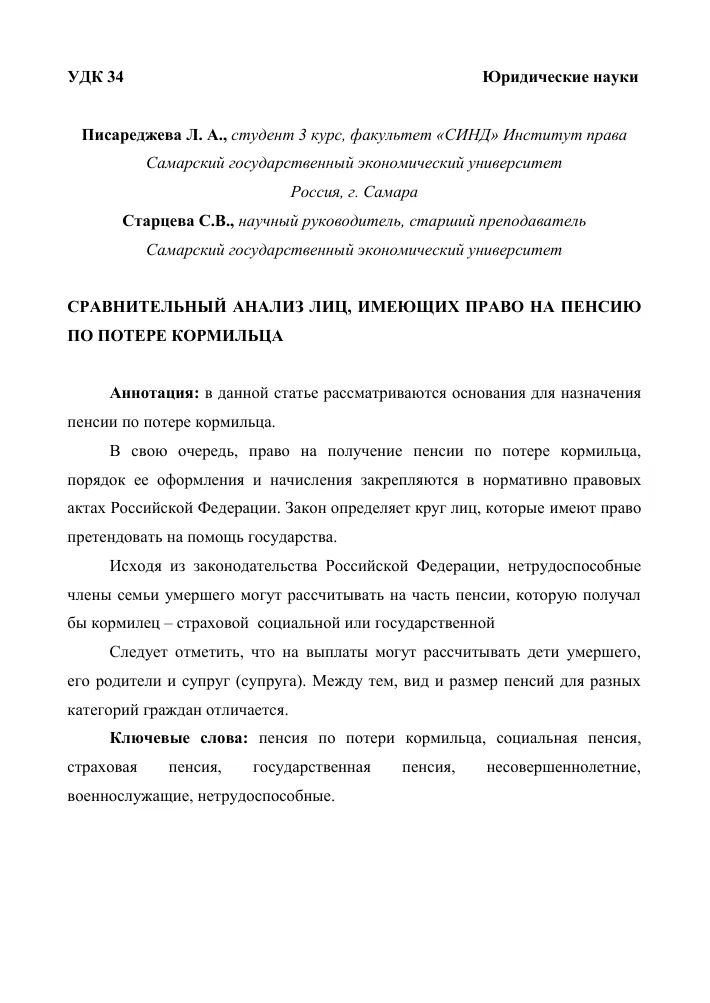 УДК 34

Юридические науки

Писареджева Л. А., студент 3 курс, факультет «СИНД» Институт права
Самарский государственный экономический университет
Россия, г. Самара
Старцева С.В., научный руководитель, старший преподаватель
Самарский государственный экономический университет

СРАВНИТЕЛЬНЫЙ АНАЛИЗ ЛИЦ, ИМЕЮЩИХ ПРАВО НА ПЕНСИЮ ПО ПОТЕРЕ КОРМИЛЬЦА

Аннотация: в данной статье рассматриваются основания для назначения пенсии по потере кормильца.

В свою очередь, право на получение пенсии по потере кормильца, порядок ее оформления и начисления закрепляются в нормативно правовых актах Российской Федерации. Закон определяет круг лиц, которые имеют право претендовать на помощь государства.

Исходя из законодательства Российской Федерации, нетрудоспособные члены семьи умершего могут рассчитывать на часть пенсии, которую получал бы кормилец – страховой социальной или государственной

Следует отметить, что на выплаты могут рассчитывать дети умершего, его родители и супруг (супруга). Между тем, вид и размер пенсий для разных категорий граждан отличается.

Ключевые слова: пенсия по потери кормильца, социальная пенсия, страховая пенсия, государственная пенсия, несовершеннолетние, военнослужащие, нетрудоспособные.